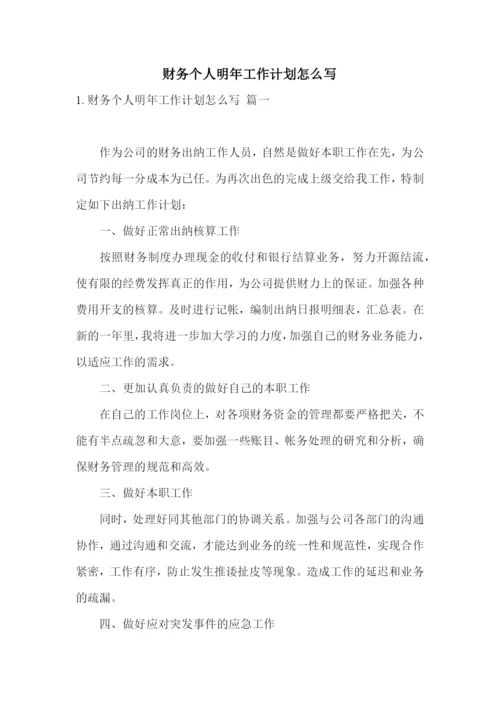 财务个人明年工作计划怎么写

1.财务个人明年工作计划怎么写 篇一

作为公司的财务出纳工作人员，自然是做好本职工作在先，为公司节约每一分成本为己任。为再次出色的完成上级交给我工作，特制定如下出纳工作计划：

一、做好正常出纳核算工作

按照财务制度办理现金的收付和银行结算业务，努力开源结流，使有限的经费发挥真正的作用，为公司提供财力上的保证。加强各种费用开支的核算。及时进行记帐，编制出纳日报明细表，汇总表。在新的一年里，我将进一步加大学习的力度，加强自己的财务业务能力，以适应工作的需求。

二、更加认真负责的做好自己的本职工作

在自己的工作岗位上，对各项财务资金的管理都要严格把关，不能有半点疏忽和大意，要加强一些账目、帐务处理的研究和分析，确保财务管理的规范和高效。

三、做好本职工作

同时，处理好同其他部门的协调关系。加强与公司各部门的沟通协作，通过沟通和交流，才能达到业务的统一性和规范性，实现合作紧密，工作有序，防止发生推诿扯皮等现象。造成工作的延迟和业务的疏漏。

四、做好应对突发事件的应急工作